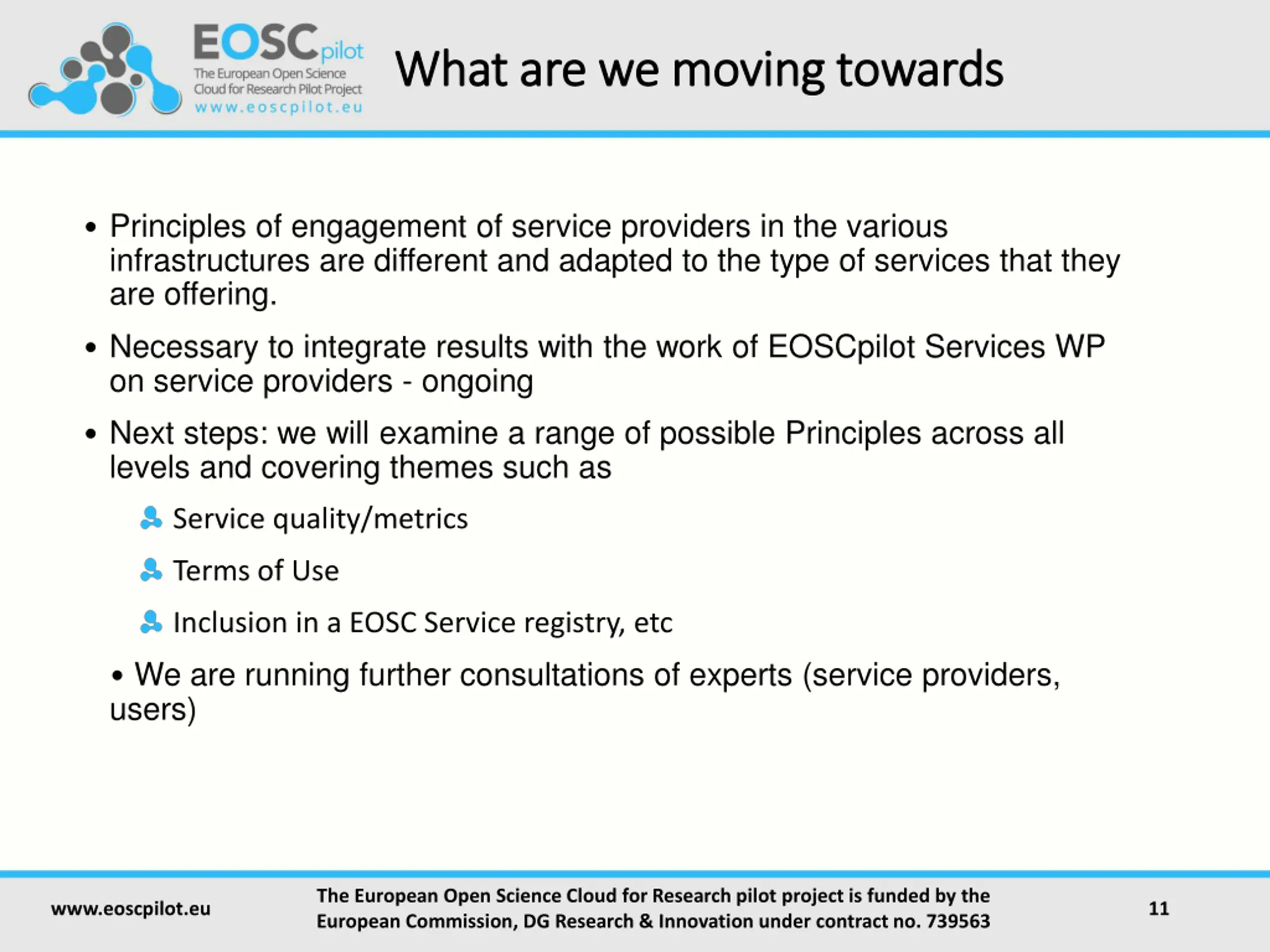 EOSCpilot
The European Open Science Cloud for Research Pilot Project
www.eoscpilot.eu

What are we moving towards

• Principles of engagement of service providers in the various infrastructures are different and adapted to the type of services that they are offering.

• Necessary to integrate results with the work of EOSCpilot Services WP on service providers - ongoing

• Next steps: we will examine a range of possible Principles across all levels and covering themes such as

Service quality/metrics

Terms of Use

Inclusion in a EOSC Service registry, etc

• We are running further consultations of experts (service providers, users)

www.eoscpilot.eu

The European Open Science Cloud for Research pilot project is funded by the European Commission, DG Research & Innovation under contract no. 739563

11